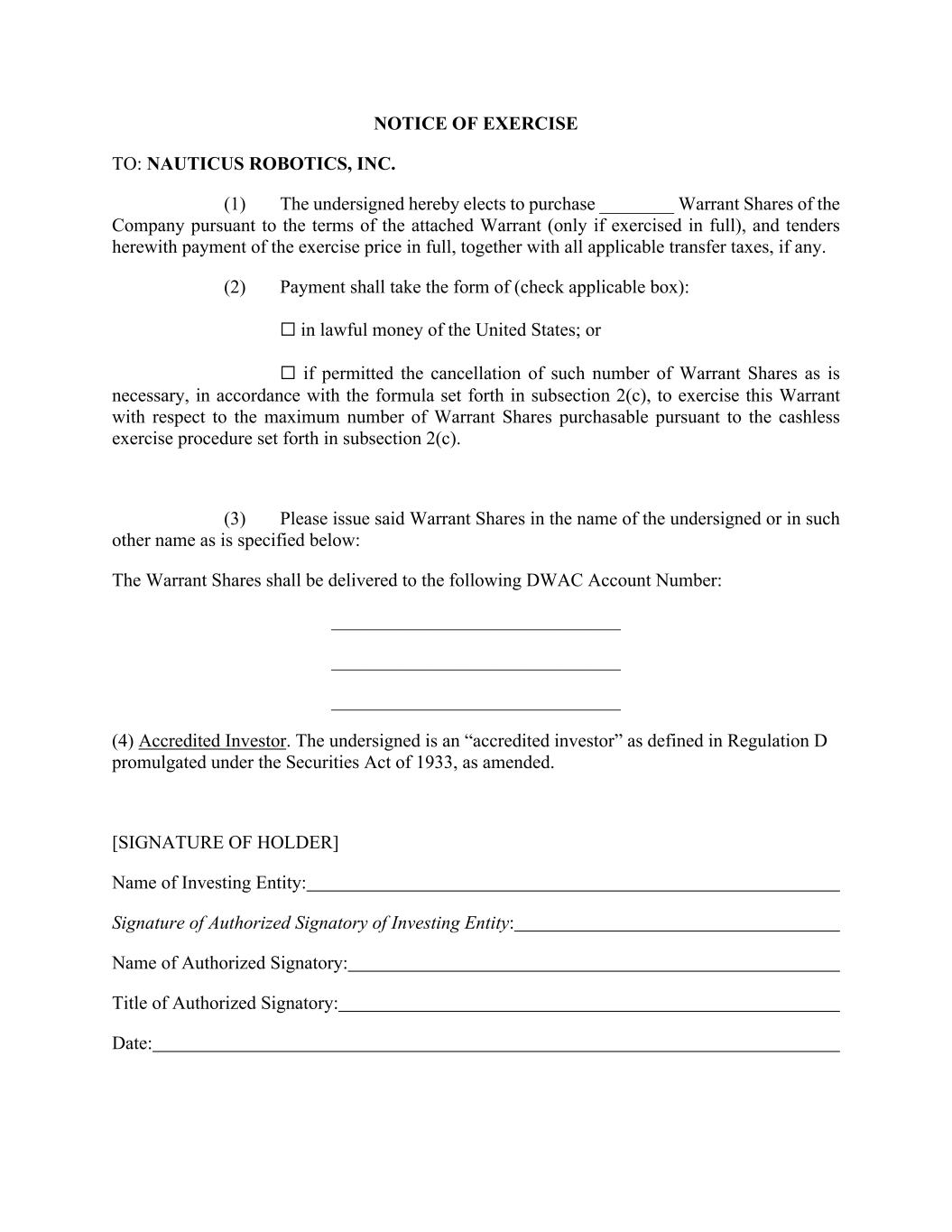 NOTICE OF EXERCISE

TO: NAUTICUS ROBOTICS, INC.

(1) The undersigned hereby elects to purchase ________ Warrant Shares of the Company pursuant to the terms of the attached Warrant (only if exercised in full), and tenders herewith payment of the exercise price in full, together with all applicable transfer taxes, if any.

(2) Payment shall take the form of (check applicable box):

☐ in lawful money of the United States; or

☐ if permitted the cancellation of such number of Warrant Shares as is necessary, in accordance with the formula set forth in subsection 2(c), to exercise this Warrant with respect to the maximum number of Warrant Shares purchasable pursuant to the cashless exercise procedure set forth in subsection 2(c).

(3) Please issue said Warrant Shares in the name of the undersigned or in such other name as is specified below:

The Warrant Shares shall be delivered to the following DWAC Account Number:

_______________________________

_______________________________

_______________________________

(4) Accredited Investor. The undersigned is an “accredited investor” as defined in Regulation D promulgated under the Securities Act of 1933, as amended.

[SIGNATURE OF HOLDER]

Name of Investing Entity:_______________________________

Signature of Authorized Signatory of Investing Entity:_______________________________

Name of Authorized Signatory:_______________________________

Title of Authorized Signatory:_______________________________

Date:_______________________________